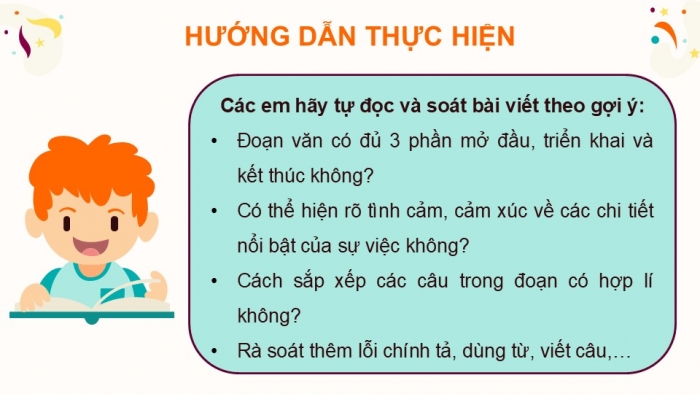 HƯỚNG DẪN THỰC HIỆN

Các em hãy tự đọc và soát bài viết theo gợi ý:

• Đoạn văn có đủ 3 phần mở đầu, triển khai và kết thúc không?

• Có thể hiện rõ tình cảm, cảm xúc về các chi tiết nổi bật của sự việc không?

• Cách sắp xếp các câu trong đoạn có hợp lí không?

• Rà soát thêm lỗi chính tả, dùng từ, viết câu,…